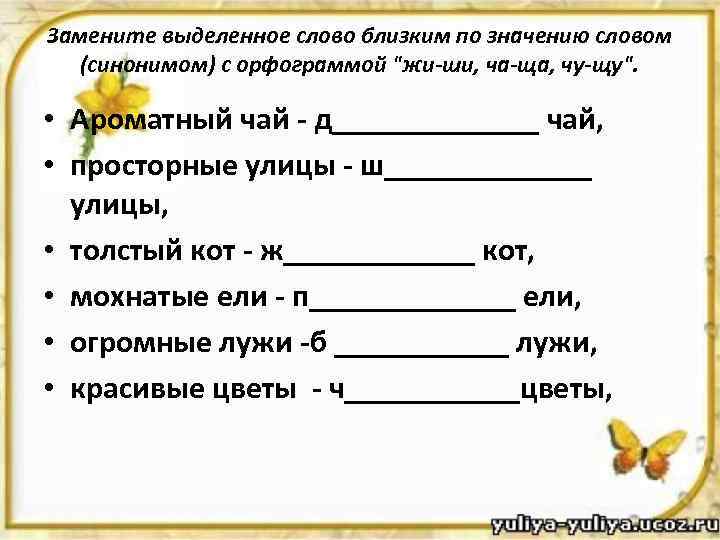 Замените выделенное слово близким по значению словом (синонимом) с орфограммой "жи-ши, ча-ща, чу-щу".

• Ароматный чай - д______________ чай,
• просторные улицы - ш______________ улицы,
• толстый кот - ж_____________ кот,
• мохнатые ели - п______________ ели,
• огромные лужи -б ____________ лужи,
• красивые цветы - ч____________цветы,

yuliya-yuliya.ucoz.ru